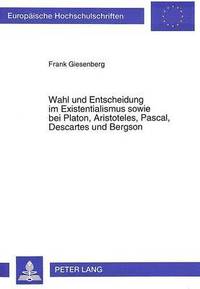 Europäische Hochschulschriften

Frank Giesenberg

Wahl und Entscheidung im Existentialismus sowie bei Platon, Aristoteles, Pascal, Descartes und Bergson

PETER LANG